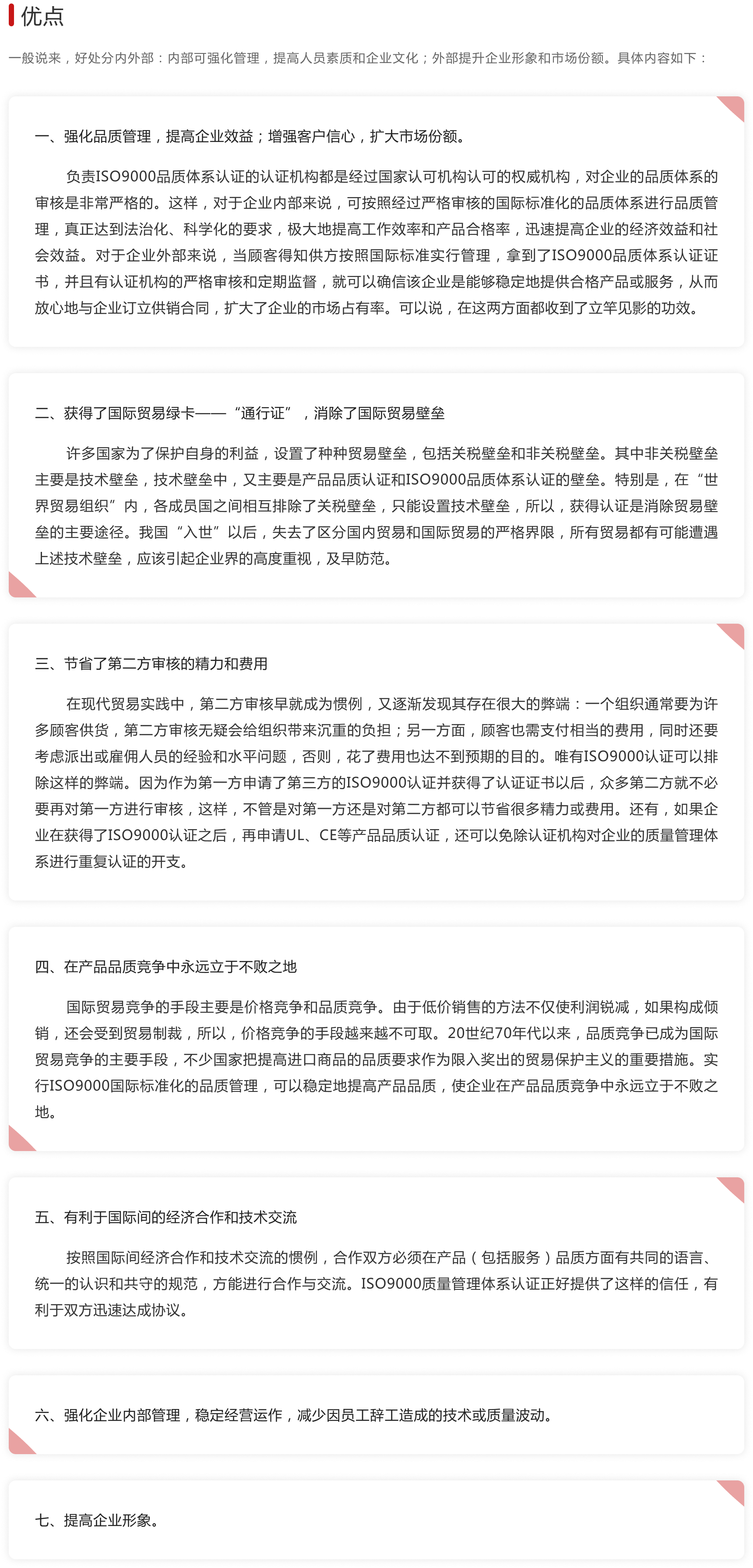 优点

一般说来，好处分内外部：内部可强化管理，提高人员素质和企业文化；外部提升企业形象和市场份额。具体内容如下：

一、强化品质管理，提高企业效益；增强客户信心，扩大市场份额。

负责ISO9000品质体系认证的认证机构都是经过国家认可机构认可的权威机构，对企业的品质体系的审核是非常严格的。这样，对于企业内部来说，可按照经过严格审核的国际标准化的品质体系进行品质管理，真正达到法治化、科学化的要求，极大地提高工作效率和产品合格率，迅速提高企业的经济效益和社会效益。对于企业外部来说，当顾客得知供方按照国际标准实行管理，拿到了ISO9000品质体系认证证书，并且有认证机构的严格审核和定期监督，就可以确信该企业是能够稳定地提供合格产品或服务，从而放心地与企业订立供销合同，扩大了企业的市场占有率。可以说，在这两方面都收到了立竿见影的功效。

二、获得了国际贸易绿卡——“通行证”，消除了国际贸易壁垒

许多国家为了保护自身的利益，设置了种种贸易壁垒，包括关税壁垒和非关税壁垒。其中非关税壁垒主要是技术壁垒，技术壁垒中，又主要是产品品质认证和ISO9000品质体系认证的壁垒。特别是，在“世界贸易组织”内，各成员国之间相互排除了关税壁垒，只能设置技术壁垒，所以，获得认证是消除贸易壁垒的主要途径。我国“入世”以后，失去了区分国内贸易和国际贸易的严格界限，所有贸易都有可能遭遇上述技术壁垒，应该引起企业界的高度重视，及早防范。

三、节省了第二方审核的精力和费用

在现代贸易实践中，第二方审核早就成为惯例，又逐渐发现其存在很大的弊端：一个组织通常要为许多顾客供货，第二方审核无疑会给组织带来沉重的负担；另一方面，顾客也需支付相当的费用，同时还要考虑派出或雇佣人员的经验和水平问题，否则，花了费用也达不到预期的目的。唯有ISO9000认证可以排除这样的弊端。因为作为第一方申请了第三方的ISO9000认证并获得了认证证书以后，众多第二方就不必要再对第一方进行审核，这样，不管是对第一方还是对第二方都可以节省很多精力或费用。还有，如果企业在获得了ISO9000认证之后，再申请UL、CE等产品品质认证，还可以免除认证机构对企业的质量管理体系进行重复认证的开支。

四、在产品品质竞争中永远立于不败之地

国际贸易竞争的手段主要是价格竞争和品质竞争。由于低价销售的方法不仅使利润锐减，如果构成倾销，还会受到贸易制裁，所以，价格竞争的手段越来越不可取。20世纪70年代以来，品质竞争已成为国际贸易竞争的主要手段，不少国家把提高进口商品的品质要求作为限入奖出的贸易保护主义的重要措施。实行ISO9000国际标准化的品质管理，可以稳定地提高产品品质，使企业在产品品质竞争中永远立于不败之地。

五、有利于国际间的经济合作和技术交流

按照国际间经济合作和技术交流的惯例，合作双方必须在产品（包括服务）品质方面有共同的语言、统一的认识和共守的规范，方能进行合作与交流。ISO9000质量管理体系认证正好提供了这样的信任，有利于双方迅速达成协议。

六、强化企业内部管理，稳定经营运作，减少因员工辞工造成的技术或质量波动。

七、提高企业形象。